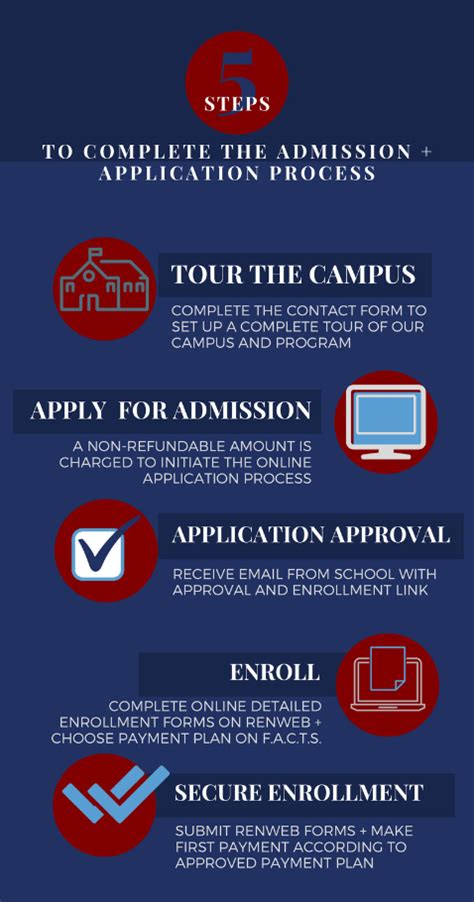 5
STEPS

TO COMPLETE THE ADMISSION + APPLICATION PROCESS

TOUR THE CAMPUS

COMPLETE THE CONTACT FORM TO SET UP A COMPLETE TOUR OF OUR CAMPUS AND PROGRAM

APPLY FOR ADMISSION

A NON-REFUNDABLE AMOUNT IS CHARGED TO INITIATE THE ONLINE APPLICATION PROCESS

APPLICATION APPROVAL

RECEIVE EMAIL FROM SCHOOL WITH APPROVAL AND ENROLLMENT LINK

ENROLL

COMPLETE ONLINE DETAILED ENROLLMENT FORMS ON RENWEB + CHOOSE PAYMENT PLAN ON F.A.C.T.S.

SECURE ENROLLMENT

SUBMIT RENWEB FORMS + MAKE FIRST PAYMENT ACCORDING TO APPROVED PAYMENT PLAN